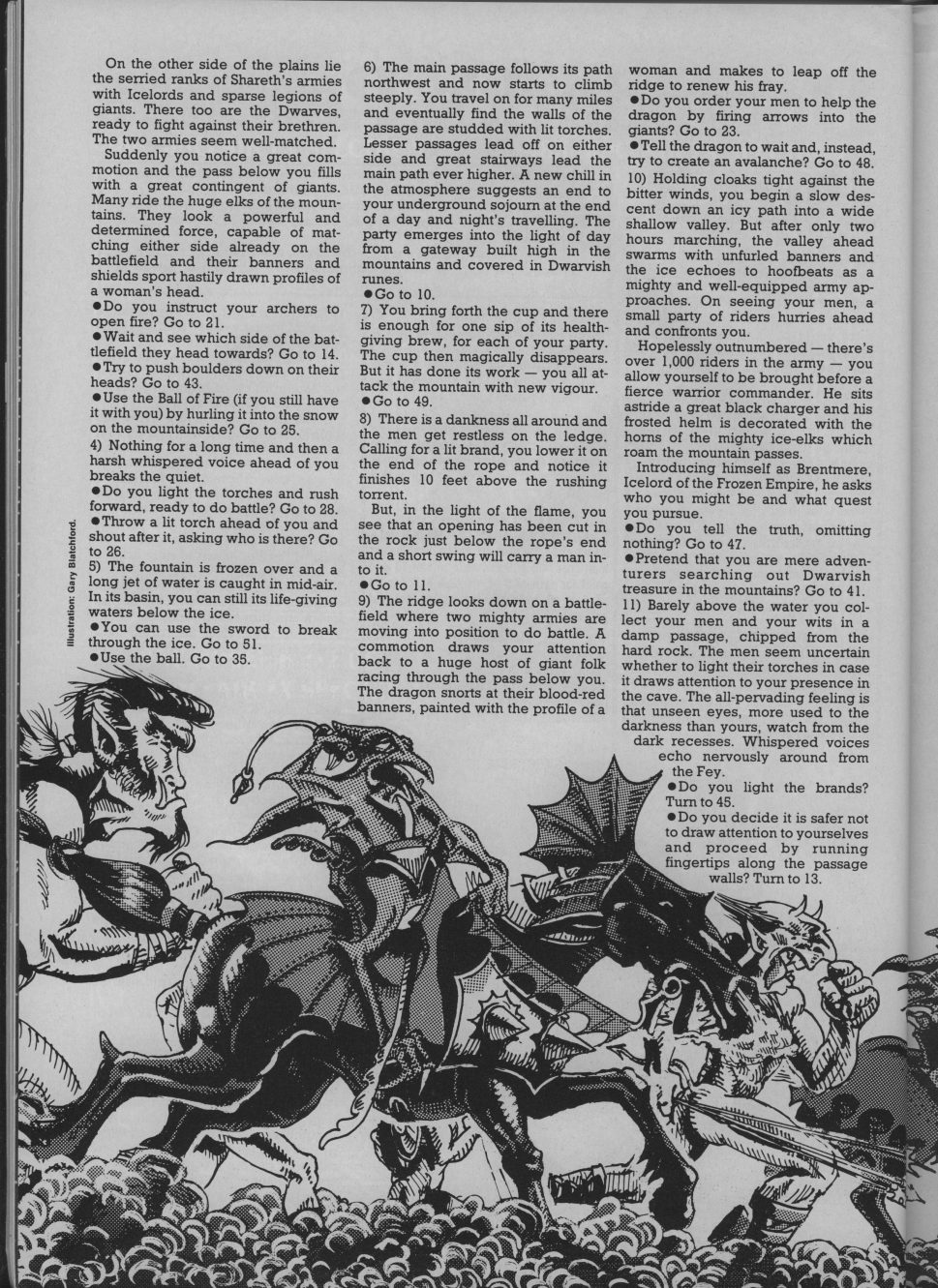 On the other side of the plains lie the serried ranks of Shareth's armies with Icelords and sparse legions of giants. There too are the Dwarves, ready to fight against their brethren. The two armies seem well-matched.

Suddenly you notice a great commotion and the pass below you fills with a great contingent of giants. Many ride the huge elks of the mountains. They look a powerful and determined force, capable of matching either side already on the battlefield and their banners and shields sport hastily drawn profiles of a woman's head.

●Do you instruct your archers to open fire? Go to 21.

●Wait and see which side of the battlefield they head towards? Go to 14.

●Try to push boulders down on their heads? Go to 43.

●Use the Ball of Fire (if you still have it with you) by hurling it into the snow on the mountainside? Go to 25.

4) Nothing for a long time and then a harsh whispered voice ahead of you breaks the quiet.

●Do you light the torches and rush forward, ready to do battle? Go to 28.

●Throw a lit torch ahead of you and shout after it, asking who is there? Go to 26.

5) The fountain is frozen over and a long jet of water is caught in mid-air. In its basin, you can still its life-giving waters below the ice.

●You can use the sword to break through the ice. Go to 51.

●Use the ball. Go to 35.

Illustration: Gary Blatchford.

6) The main passage follows its path northwest and now starts to climb steeply. You travel on for many miles and eventually find the walls of the passage are studded with lit torches. Lesser passages lead off on either side and great stairways lead the main path ever higher. A new chill in the atmosphere suggests an end to your underground sojourn at the end of a day and night's travelling. The party emerges into the light of day from a gateway built high in the mountains and covered in Dwarvish runes.

●Go to 10.

7) You bring forth the cup and there is enough for one sip of its health-giving brew, for each of your party. The cup then magically disappears. But it has done its work — you all attack the mountain with new vigour.

●Go to 49.

8) There is a dankness all around and the men get restless on the ledge. Calling for a lit brand, you lower it on the end of the rope and notice it finishes 10 feet above the rushing torrent.

But, in the light of the flame, you see that an opening has been cut in the rock just below the rope's end and a short swing will carry a man into it.

●Go to 11.

9) The ridge looks down on a battlefield where two mighty armies are moving into position to do battle. A commotion draws your attention back to a huge host of giant folk racing through the pass below you. The dragon snorts at their blood-red banners, painted with the profile of a woman and makes to leap off the ridge to renew his fray.

●Do you order your men to help the dragon by firing arrows into the giants? Go to 23.

●Tell the dragon to wait and, instead, try to create an avalanche? Go to 48.

10) Holding cloaks tight against the bitter winds, you begin a slow descent down an icy path into a wide shallow valley. But after only two hours marching, the valley ahead swarms with unfurled banners and the ice echoes to hoofbeats as a mighty and well-equipped army approaches. On seeing your men, a small party of riders hurries ahead and confronts you.

Hopelessly outnumbered — there's over 1,000 riders in the army — you allow yourself to be brought before a fierce warrior commander. He sits astride a great black charger and his frosted helm is decorated with the horns of the mighty ice-elks which roam the mountain passes.

Introducing himself as Brentmere, Icelord of the Frozen Empire, he asks who you might be and what quest you pursue.

●Do you tell the truth, omitting nothing? Go to 47.

●Pretend that you are mere adventurers searching out Dwarvish treasure in the mountains? Go to 41.

11) Barely above the water you collect your men and your wits in a damp passage, chipped from the hard rock. The men seem uncertain whether to light their torches in case it draws attention to your presence in the cave. The all-pervading feeling is that unseen eyes, more used to the darkness than yours, watch from the dark recesses. Whispered voices echo nervously around from the Fey.

●Do you light the brands? Turn to 45.

●Do you decide it is safer not to draw attention to yourselves and proceed by running fingertips along the passage walls? Turn to 13.